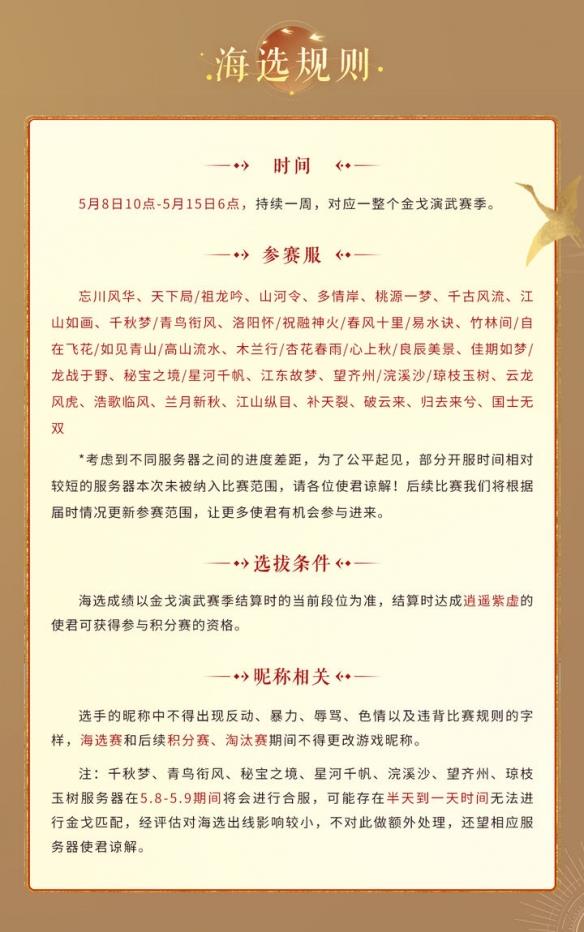 海选规则

时间

5月8日10点-5月15日6点，持续一周，对应一整个金戈演武赛季。

参赛服

忘川风华、天下局/祖龙吟、山河令、多情岸、桃源一梦、千古风流、江山如画、千秋梦/青鸟衔风、洛阳怀/祝融神火/春风十里/易水诀、竹林间/自在飞花/如见青山/高山流水、木兰行/杏花春雨/心上秋/良辰美景、佳期如梦/龙战于野、秘宝之境/星河千帆、江东故梦、望齐州/浣溪沙/琼枝玉树、云龙风虎、浩歌临风、兰月新秋、江山纵目、补天裂、破云来、归去来兮、国士无双

*考虑到不同服务器之间的进度差距，为了公平起见，部分开服时间相对较短的服务器本次未被纳入比赛范围，请各位使君谅解！后续比赛我们将根据届时情况更新参赛范围，让更多使君有机会参与进来。

选拔条件

海选成绩以金戈演武赛季结算时的当前段位为准，结算时达成逍遥紫虚的使君可获得参与积分赛的资格。

昵称相关

选手的昵称中不得出现反动、暴力、辱骂、色情以及违背比赛规则的字样，海选赛和后续积分赛、淘汰赛期间不得更改游戏昵称。

注：千秋梦、青鸟衔风、秘宝之境、星河千帆、浣溪沙、望齐州、琼枝玉树服务器在5.8-5.9期间将会进行合服，可能存在半天到一天时间无法进行金戈匹配，经评估对海选出线影响较小，不对此做额外处理，还望相应服务器使君谅解。